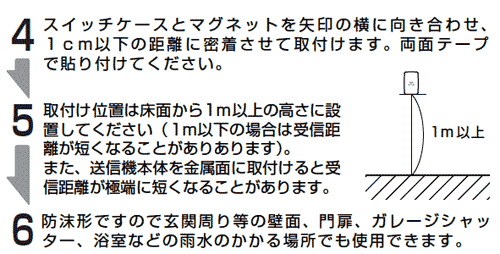 4 スイッチケースとマグネットを矢印の横に向き合わせ、１ｃｍ以下の距離に密着させて取付けます。両面テープで貼り付けてください。

5 取付け位置は床面から1m以上の高さに設置してください（1m以下の場合は受信距離が短くなることがありあります)。
また、送信機本体を金属面に取付けると受信距離が極端に短くなることがあります。

1m以上

6 防沫形ですので玄関周り等の壁面、門扉、ガレージシャッター、浴室などの雨水のかかる場所でも使用できます。